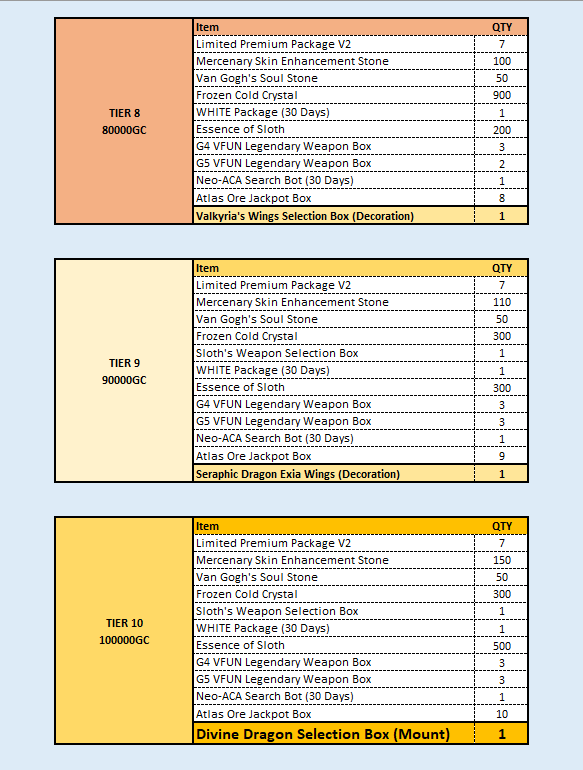 | TIER 8 80000GC | Item | QTY |
|---|---|---|
| | Limited Premium Package V2 | 7 |
| | Mercenary Skin Enhancement Stone | 100 |
| | Van Gogh's Soul Stone | 50 |
| | Frozen Cold Crystal | 900 |
| | WHITE Package (30 Days) | 1 |
| | Essence of Sloth | 200 |
| | G4 VFUN Legendary Weapon Box | 3 |
| | G5 VFUN Legendary Weapon Box | 2 |
| | Neo-ACA Search Bot (30 Days) | 1 |
| | Atlas Ore Jackpot Box | 8 |
| | Valkyria's Wings Selection Box (Decoration) | 1 |

| TIER 9 90000GC | Item | QTY |
|---|---|---|
| | Limited Premium Package V2 | 7 |
| | Mercenary Skin Enhancement Stone | 110 |
| | Van Gogh's Soul Stone | 50 |
| | Frozen Cold Crystal | 300 |
| | Sloth's Weapon Selection Box | 1 |
| | WHITE Package (30 Days) | 1 |
| | Essence of Sloth | 300 |
| | G4 VFUN Legendary Weapon Box | 3 |
| | G5 VFUN Legendary Weapon Box | 3 |
| | Neo-ACA Search Bot (30 Days) | 1 |
| | Atlas Ore Jackpot Box | 9 |
| | Seraphic Dragon Exia Wings (Decoration) | 1 |

| TIER 10 100000GC | Item | QTY |
|---|---|---|
| | Limited Premium Package V2 | 7 |
| | Mercenary Skin Enhancement Stone | 150 |
| | Van Gogh's Soul Stone | 50 |
| | Frozen Cold Crystal | 300 |
| | Sloth's Weapon Selection Box | 1 |
| | WHITE Package (30 Days) | 1 |
| | Essence of Sloth | 500 |
| | G4 VFUN Legendary Weapon Box | 3 |
| | G5 VFUN Legendary Weapon Box | 3 |
| | Neo-ACA Search Bot (30 Days) | 1 |
| | Atlas Ore Jackpot Box | 10 |
| | Divine Dragon Selection Box (Mount) | 1 |